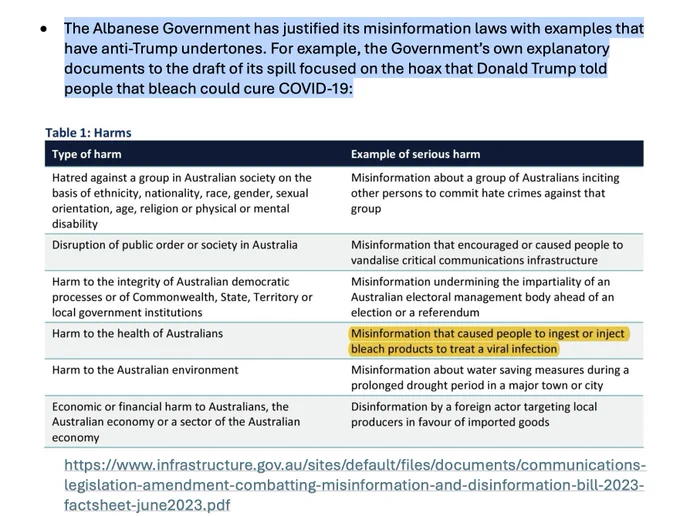 • The Albanese Government has justified its misinformation laws with examples that have anti-Trump undertones. For example, the Government's own explanatory documents to the draft of its spill focused on the hoax that Donald Trump told people that bleach could cure COVID-19:

Table 1: Harms

| Type of harm | Example of serious harm |
|---|---|
| Hatred against a group in Australian society on the basis of ethnicity, nationality, race, gender, sexual orientation, age, religion or physical or mental disability | Misinformation about a group of Australians inciting other persons to commit hate crimes against that group |
| Disruption of public order or society in Australia | Misinformation that encouraged or caused people to vandalise critical communications infrastructure |
| Harm to the integrity of Australian democratic processes or of Commonwealth, State, Territory or local government institutions | Misinformation undermining the impartiality of an Australian electoral management body ahead of an election or a referendum |
| Harm to the health of Australians | Misinformation that caused people to ingest or inject bleach products to treat a viral infection |
| Harm to the Australian environment | Misinformation about water saving measures during a prolonged drought period in a major town or city |
| Economic or financial harm to Australians, the Australian economy or a sector of the Australian economy | Disinformation by a foreign actor targeting local producers in favour of imported goods |

https://www.infrastructure.gov.au/sites/default/files/documents/communications-legislation-amendment-combatting-misinformation-and-disinformation-bill-2023-factsheet-june2023.pdf